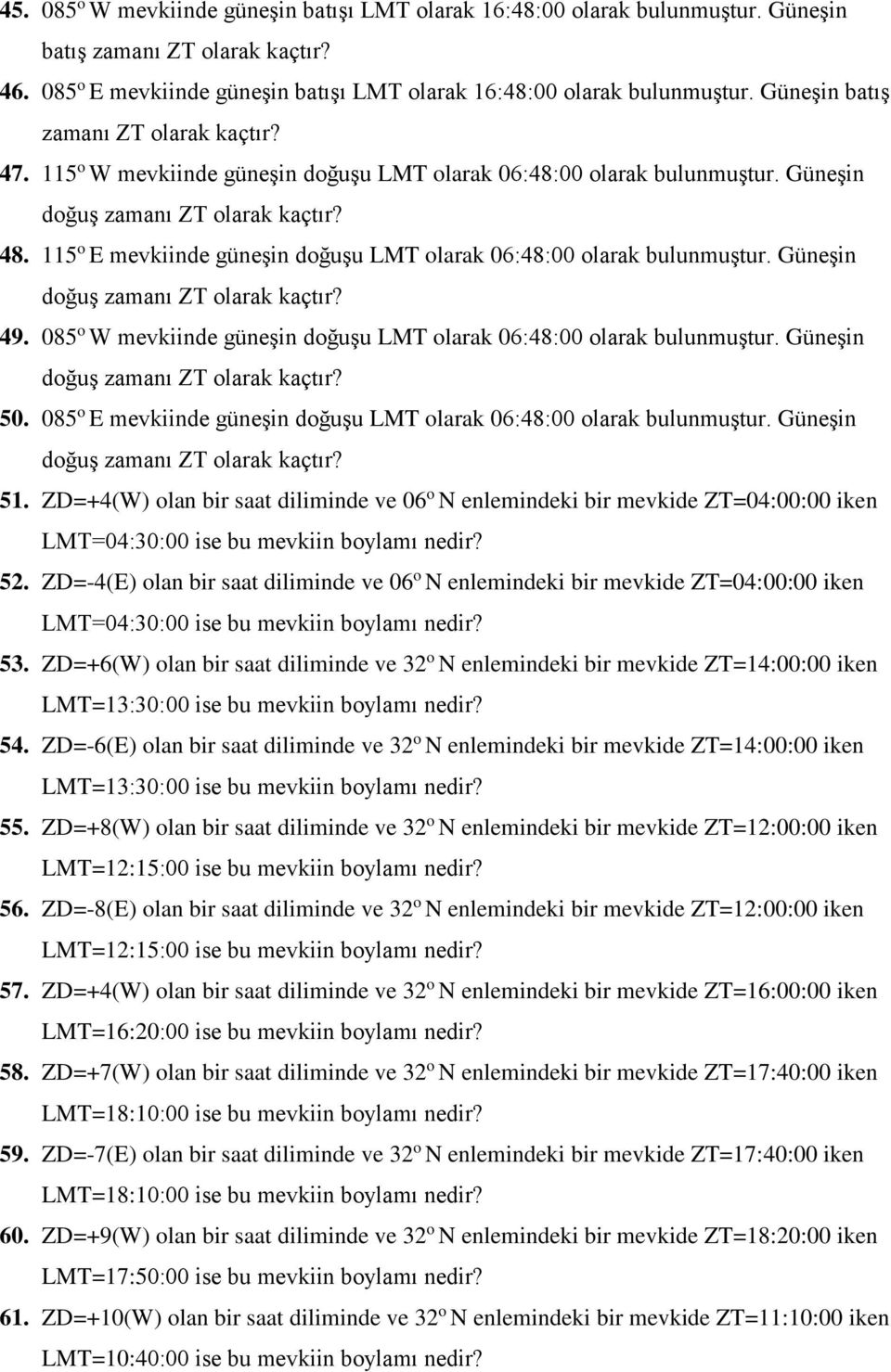 45. 085º W mevkiinde güneşin batışı LMT olarak 16:48:00 olarak bulunmuştur. Güneşin batış zamanı ZT olarak kaçtır?

46. 085º E mevkiinde güneşin batışı LMT olarak 16:48:00 olarak bulunmuştur. Güneşin batış zamanı ZT olarak kaçtır?

47. 115º W mevkiinde güneşin doğuşu LMT olarak 06:48:00 olarak bulunmuştur. Güneşin doğuş zamanı ZT olarak kaçtır?

48. 115º E mevkiinde güneşin doğuşu LMT olarak 06:48:00 olarak bulunmuştur. Güneşin doğuş zamanı ZT olarak kaçtır?

49. 085º W mevkiinde güneşin doğuşu LMT olarak 06:48:00 olarak bulunmuştur. Güneşin doğuş zamanı ZT olarak kaçtır?

50. 085º E mevkiinde güneşin doğuşu LMT olarak 06:48:00 olarak bulunmuştur. Güneşin doğuş zamanı ZT olarak kaçtır?

51. ZD=+4(W) olan bir saat diliminde ve 06º N enlemindeki bir mevkide ZT=04:00:00 iken LMT=04:30:00 ise bu mevkiin boylamı nedir?

52. ZD=-4(E) olan bir saat diliminde ve 06º N enlemindeki bir mevkide ZT=04:00:00 iken LMT=04:30:00 ise bu mevkiin boylamı nedir?

53. ZD=+6(W) olan bir saat diliminde ve 32º N enlemindeki bir mevkide ZT=14:00:00 iken LMT=13:30:00 ise bu mevkiin boylamı nedir?

54. ZD=-6(E) olan bir saat diliminde ve 32º N enlemindeki bir mevkide ZT=14:00:00 iken LMT=13:30:00 ise bu mevkiin boylamı nedir?

55. ZD=+8(W) olan bir saat diliminde ve 32º N enlemindeki bir mevkide ZT=12:00:00 iken LMT=12:15:00 ise bu mevkiin boylamı nedir?

56. ZD=-8(E) olan bir saat diliminde ve 32º N enlemindeki bir mevkide ZT=12:00:00 iken LMT=12:15:00 ise bu mevkiin boylamı nedir?

57. ZD=+4(W) olan bir saat diliminde ve 32º N enlemindeki bir mevkide ZT=16:00:00 iken LMT=16:20:00 ise bu mevkiin boylamı nedir?

58. ZD=+7(W) olan bir saat diliminde ve 32º N enlemindeki bir mevkide ZT=17:40:00 iken LMT=18:10:00 ise bu mevkiin boylamı nedir?

59. ZD=-7(E) olan bir saat diliminde ve 32º N enlemindeki bir mevkide ZT=17:40:00 iken LMT=18:10:00 ise bu mevkiin boylamı nedir?

60. ZD=+9(W) olan bir saat diliminde ve 32º N enlemindeki bir mevkide ZT=18:20:00 iken LMT=17:50:00 ise bu mevkiin boylamı nedir?

61. ZD=+10(W) olan bir saat diliminde ve 32º N enlemindeki bir mevkide ZT=11:10:00 iken LMT=10:40:00 ise bu mevkiin boylamı nedir?